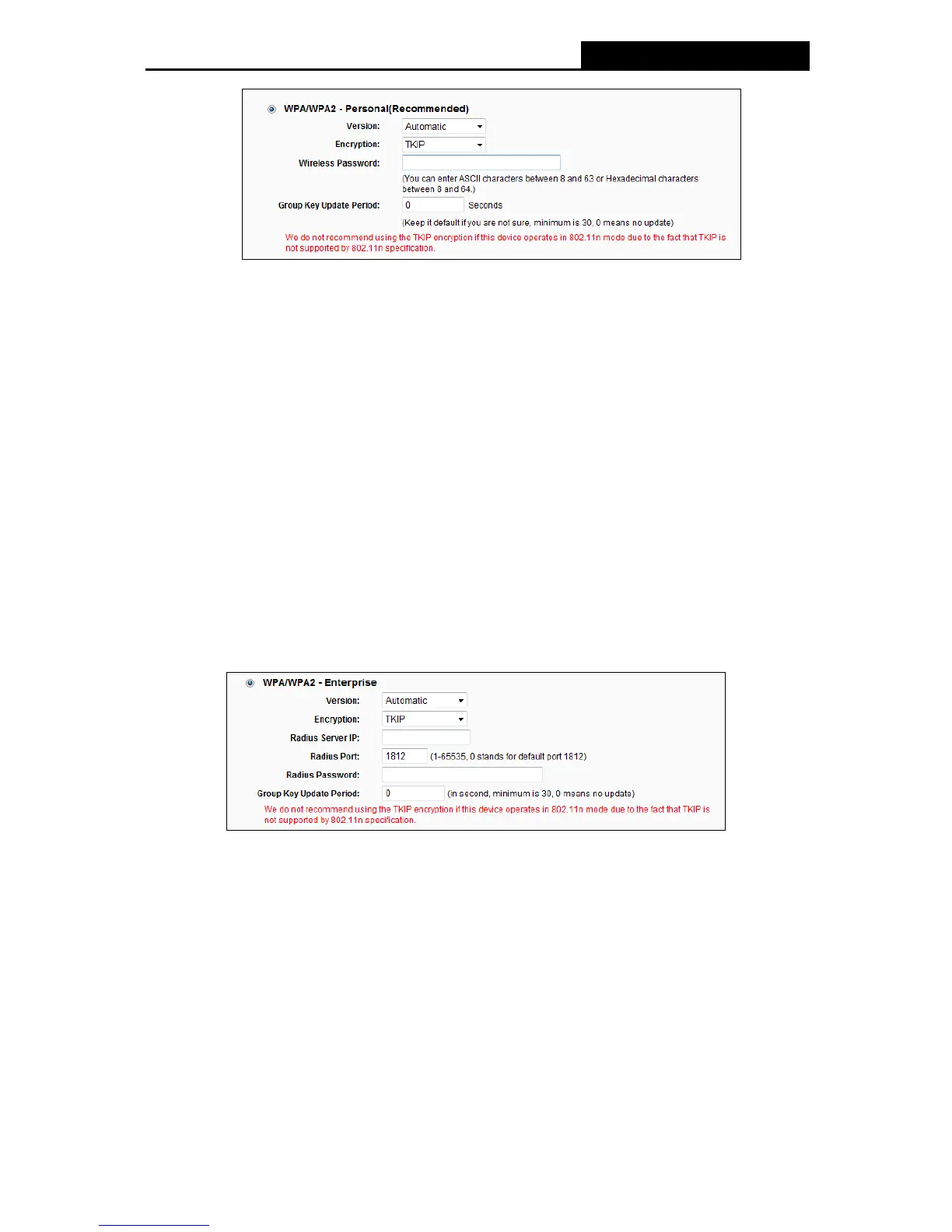 WPA/WPA2 - Personal(Recommended)

Version: Automatic

Encryption: TKIP

Wireless Password:

(You can enter ASCII characters between 8 and 63 or Hexadecimal characters between 8 and 64.)

Group Key Update Period: 0 Seconds

(Keep it default if you are not sure, minimum is 30, 0 means no update)

We do not recommend using the TKIP encryption if this device operates in 802.11n mode due to the fact that TKIP is not supported by 802.11n specification.

WPA/WPA2 - Enterprise

Version: Automatic

Encryption: TKIP

Radius Server IP:

Radius Port: 1812 (1-65535, 0 stands for default port 1812)

Radius Password:

Group Key Update Period: 0 (in second, minimum is 30, 0 means no update)

We do not recommend using the TKIP encryption if this device operates in 802.11n mode due to the fact that TKIP is not supported by 802.11n specification.